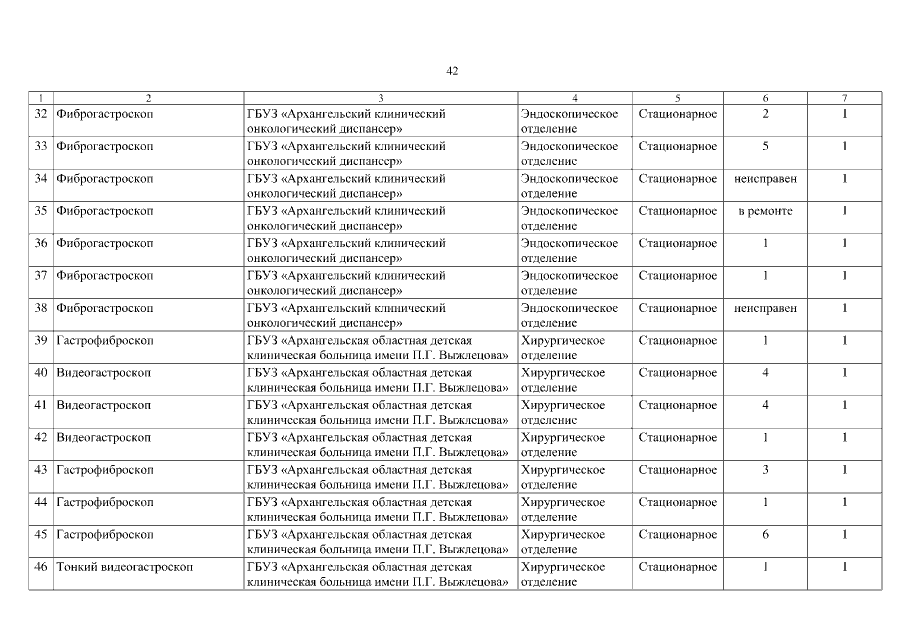 42

| 1 | 2 | 3 | 4 | 5 | 6 | 7 |
|---|---|---|---|---|---|---|
| 32 | Фиброгастроскоп | ГБУЗ «Архангельский клинический онкологический диспансер» | Эндоскопическое отделение | Стационарное | 2 | 1 |
| 33 | Фиброгастроскоп | ГБУЗ «Архангельский клинический онкологический диспансер» | Эндоскопическое отделение | Стационарное | 5 | 1 |
| 34 | Фиброгастроскоп | ГБУЗ «Архангельский клинический онкологический диспансер» | Эндоскопическое отделение | Стационарное | неисправен | 1 |
| 35 | Фиброгастроскоп | ГБУЗ «Архангельский клинический онкологический диспансер» | Эндоскопическое отделение | Стационарное | в ремонте | 1 |
| 36 | Фиброгастроскоп | ГБУЗ «Архангельский клинический онкологический диспансер» | Эндоскопическое отделение | Стационарное | 1 | 1 |
| 37 | Фиброгастроскоп | ГБУЗ «Архангельский клинический онкологический диспансер» | Эндоскопическое отделение | Стационарное | 1 | 1 |
| 38 | Фиброгастроскоп | ГБУЗ «Архангельский клинический онкологический диспансер» | Эндоскопическое отделение | Стационарное | неисправен | 1 |
| 39 | Гастрофиброскоп | ГБУЗ «Архангельская областная детская клиническая больница имени П.Г. Выжлецова» | Хирургическое отделение | Стационарное | 1 | 1 |
| 40 | Видеогастроскоп | ГБУЗ «Архангельская областная детская клиническая больница имени П.Г. Выжлецова» | Хирургическое отделение | Стационарное | 4 | 1 |
| 41 | Видеогастроскоп | ГБУЗ «Архангельская областная детская клиническая больница имени П.Г. Выжлецова» | Хирургическое отделение | Стационарное | 4 | 1 |
| 42 | Видеогастроскоп | ГБУЗ «Архангельская областная детская клиническая больница имени П.Г. Выжлецова» | Хирургическое отделение | Стационарное | 1 | 1 |
| 43 | Гастрофиброскоп | ГБУЗ «Архангельская областная детская клиническая больница имени П.Г. Выжлецова» | Хирургическое отделение | Стационарное | 3 | 1 |
| 44 | Гастрофиброскоп | ГБУЗ «Архангельская областная детская клиническая больница имени П.Г. Выжлецова» | Хирургическое отделение | Стационарное | 1 | 1 |
| 45 | Гастрофиброскоп | ГБУЗ «Архангельская областная детская клиническая больница имени П.Г. Выжлецова» | Хирургическое отделение | Стационарное | 6 | 1 |
| 46 | Тонкий видеогастроскоп | ГБУЗ «Архангельская областная детская клиническая больница имени П.Г. Выжлецова» | Хирургическое отделение | Стационарное | 1 | 1 |